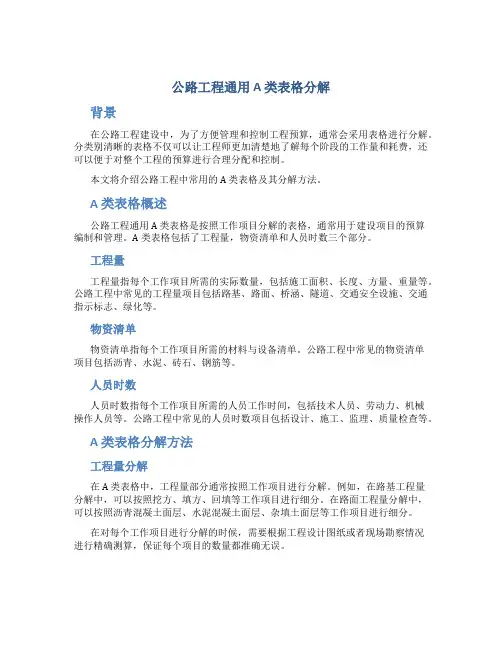 公路工程通用 A 类表格分解

背景

在公路工程建设中，为了方便管理和控制工程预算，通常会采用表格进行分解。分类别清晰的表格不仅可以让工程师更加清楚地了解每个阶段的工作量和耗费，还可以便于对整个工程的预算进行合理分配和控制。

本文将介绍公路工程中常用的 A 类表格及其分解方法。

A 类表格概述

公路工程通用 A 类表格是按照工作项目分解的表格，通常用于建设项目的预算编制和管理。A 类表格包括了工程量，物资清单和人员时数三个部分。

工程量

工程量指每个工作项目所需的实际数量，包括施工面积、长度、方量、重量等。公路工程中常见的工程量项目包括路基、路面、桥涵、隧道、交通安全设施、交通指示标志、绿化等。

物资清单

物资清单指每个工作项目所需的材料与设备清单。公路工程中常见的物资清单项目包括沥青、水泥、砖石、钢筋等。

人员时数

人员时数指每个工作项目所需的人员工作时间，包括技术人员、劳动力、机械操作人员等。公路工程中常见的人员时数项目包括设计、施工、监理、质量检查等。

A 类表格分解方法

工程量分解

在 A 类表格中，工程量部分通常按照工作项目进行分解。例如，在路基工程量分解中，可以按照挖方、填方、回填等工作项目进行细分。在路面工程量分解中，可以按照沥青混凝土面层、水泥混凝土面层、杂填土面层等工作项目进行细分。

在对每个工作项目进行分解的时候，需要根据工程设计图纸或者现场勘察情况进行精确测算，保证每个项目的数量都准确无误。